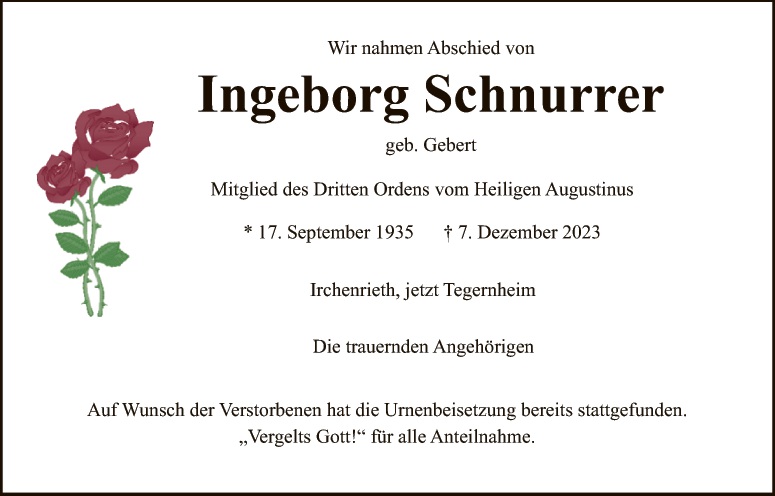 Wir nahmen Abschied von

Ingeborg Schnurrer

geb. Gebert

Mitglied des Dritten Ordens vom Heiligen Augustinus

* 17. September 1935 † 7. Dezember 2023

Irchenrieth, jetzt Tegernheim

Die trauernden Angehörigen

Auf Wunsch der Verstorbenen hat die Urnenbeisetzung bereits stattgefunden.
„Vergelts Gott!“ für alle Anteilnahme.